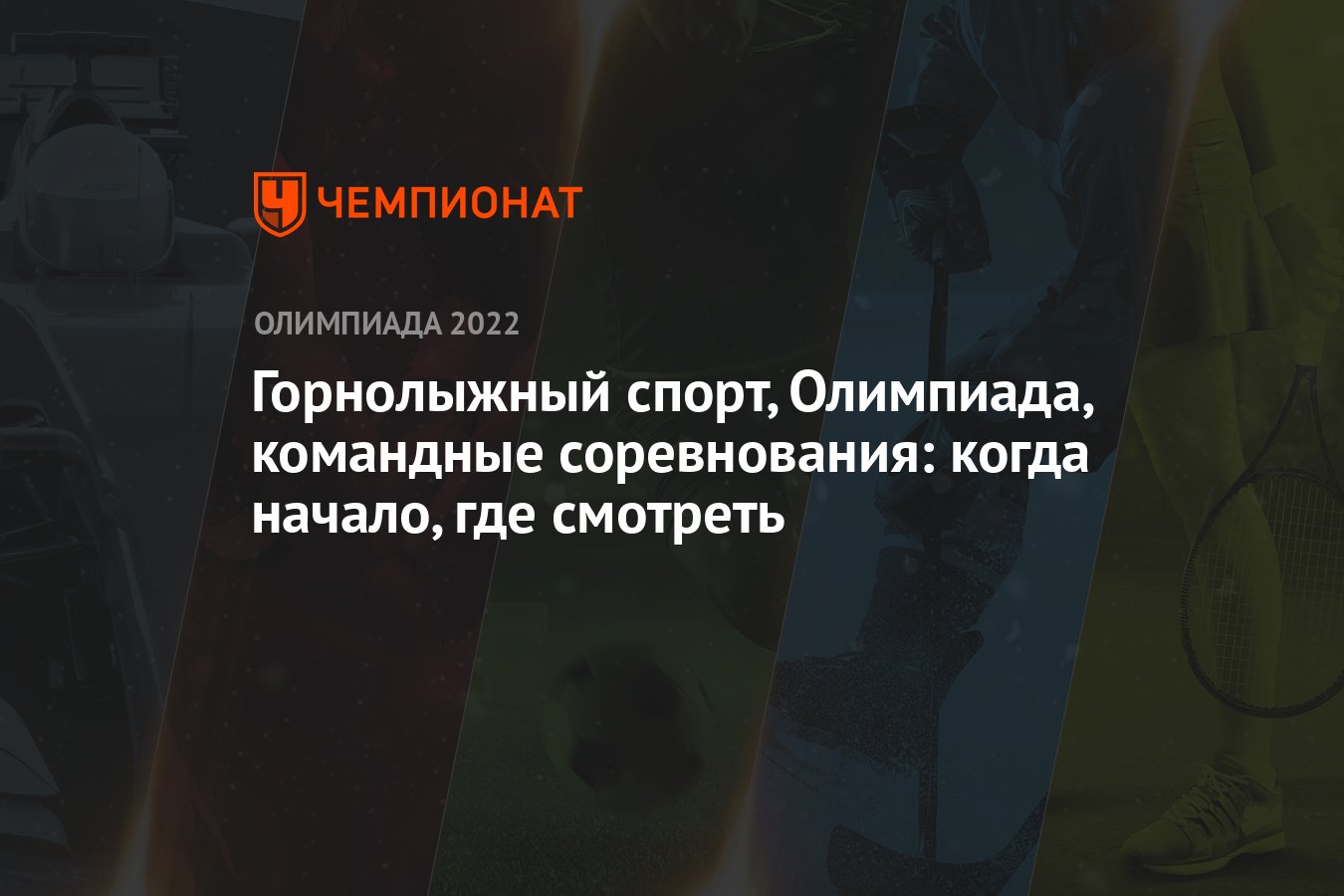 ЧЕМПИОНАТ

ОЛИМПИАДА 2022

Горнолыжный спорт, Олимпиада, командные соревнования: когда начало, где смотреть